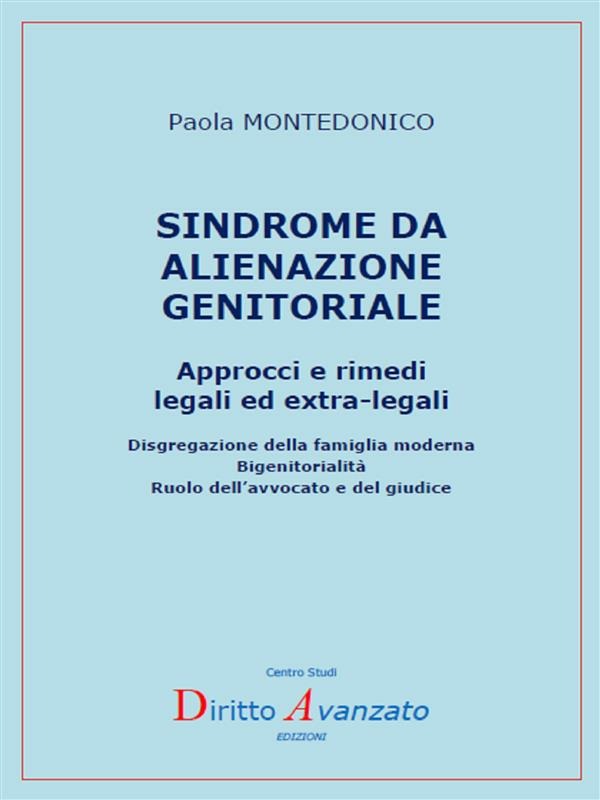 Paola MONTEDONICO

SINDROME DA ALIENAZIONE GENITORIALE

Approcci e rimedi legali ed extra-legali

Disgregazione della famiglia moderna
Bigenitorialità
Ruolo dell'avvocato e del giudice

Centro Studi

Diritto Avanzato

EDIZIONI